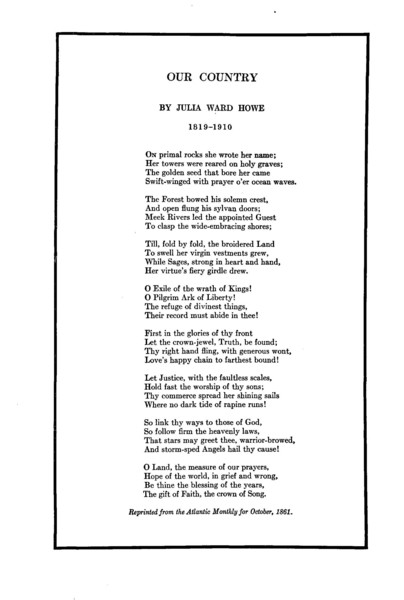 OUR COUNTRY

BY JULIA WARD HOWE

1819-1910

On primal rocks she wrote her name;
Her towers were reared on holy graves;
The golden seed that bore her came
Swift-winged with prayer o'er ocean waves.

The Forest bowed his solemn crest,
And open flung his sylvan doors;
Meek Rivers led the appointed Guest
To clasp the wide-embracing shores;

Till, fold by fold, the broidered Land
To swell her virgin vestments grew,
While Sages, strong in heart and hand,
Her virtue's fiery girdle drew.

O Exile of the wrath of Kings!
O Pilgrim Ark of Liberty!
The refuge of divinest things,
Their record must abide in thee!

First in the glories of thy front
Let the crown-jewel, Truth, be found;
Thy right hand fling, with generous wont,
Love's happy chain to farthest bound!

Let Justice, with the faultless scales,
Hold fast the worship of thy sons;
Thy commerce spread her shining sails
Where no dark tide of rapine runs!

So link thy ways to those of God,
So follow firm the heavenly laws,
That stars may greet thee, warrior-browed,
And storm-sped Angels hail thy cause!

O Land, the measure of our prayers,
Hope of the world, in grief and wrong,
Be thine the blessing of the years,
The gift of Faith, the crown of Song.

Reprinted from the Atlantic Monthly for October, 1861.